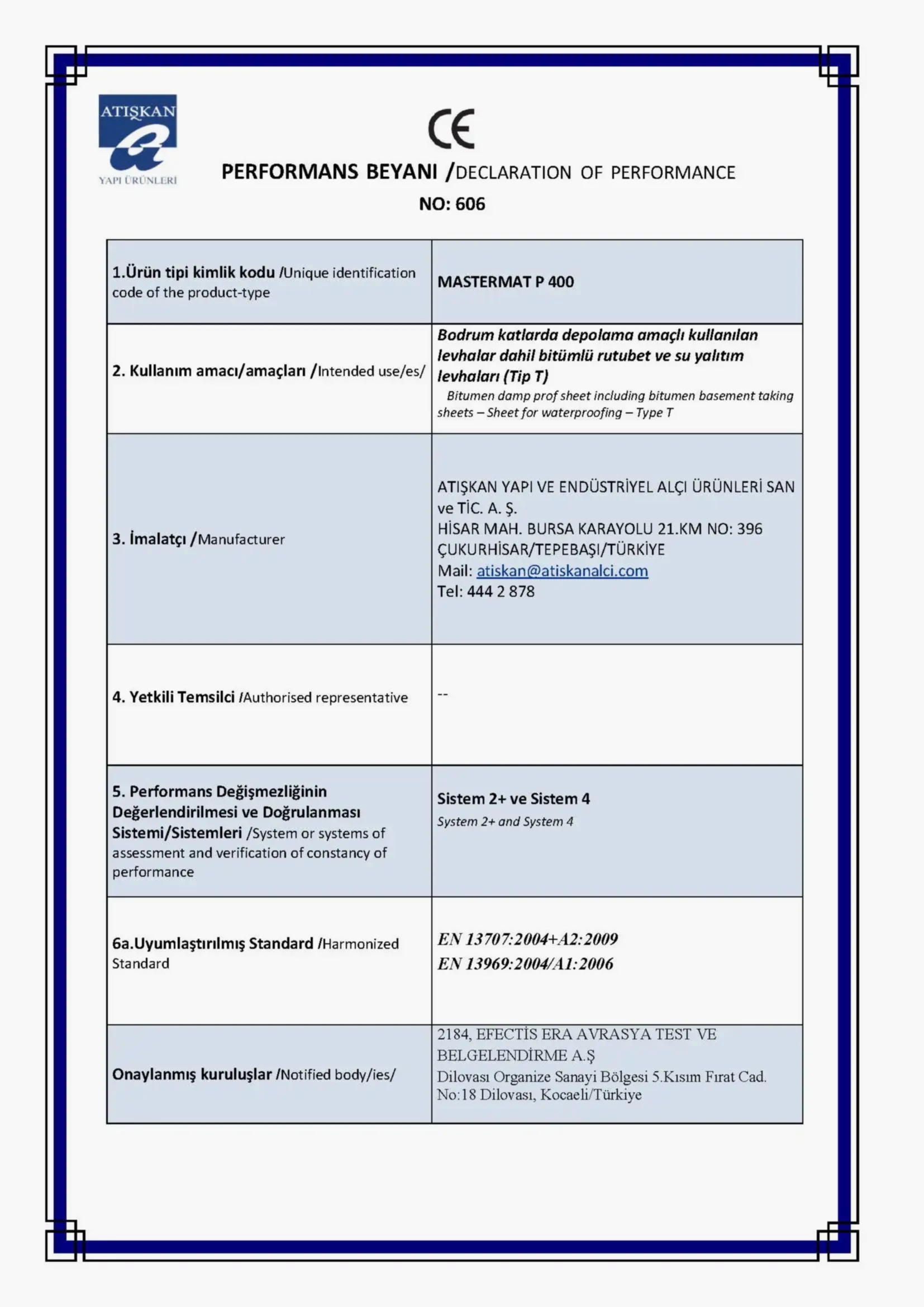 ATIŞKAN
YAPI ÜRÜNLERİ

CE

PERFORMANS BEYANI /DECLARATION OF PERFORMANCE
NO: 606

| | |
|---|---|
| 1.Ürün tipi kimlik kodu /Unique identification code of the product-type | MASTERMAT P 400 |
| 2. Kullanım amacı/amaçları /Intended use/es/ | Bodrum katlarda depolama amaçlı kullanılan levhalar dahil bitümlü rutubet ve su yalıtım levhaları (Tip T) Bitumen damp prof sheet including bitumen basement taking sheets – Sheet for waterproofing – Type T |
| 3. İmalatçı /Manufacturer | ATIŞKAN YAPI VE ENDÜSTRİYEL ALÇI ÜRÜNLERİ SAN ve TİC. A. Ş. HİSAR MAH. BURSA KARAYOLU 21.KM NO: 396 ÇUKURHİSAR/TEPEBAŞI/TÜRKİYE Mail: atiskan@atiskanalci.com Tel: 444 2 878 |
| 4. Yetkili Temsilci /Authorised representative | -- |
| 5. Performans Değişmezliğinin Değerlendirilmesi ve Doğrulanması Sistemi/Sistemleri /System or systems of assessment and verification of constancy of performance | Sistem 2+ ve Sistem 4 System 2+ and System 4 |
| 6a.Uyumlaştırılmış Standard /Harmonized Standard | EN 13707:2004+A2:2009 EN 13969:2004/A1:2006 |
| Onaylanmış kuruluşlar /Notified body/ies/ | 2184, EFECTİS ERA AVRASYA TEST VE BELGELENDİRME A.Ş Dilovası Organize Sanayi Bölgesi 5.Kısım Fırat Cad. No:18 Dilovası, Kocaeli/Türkiye |